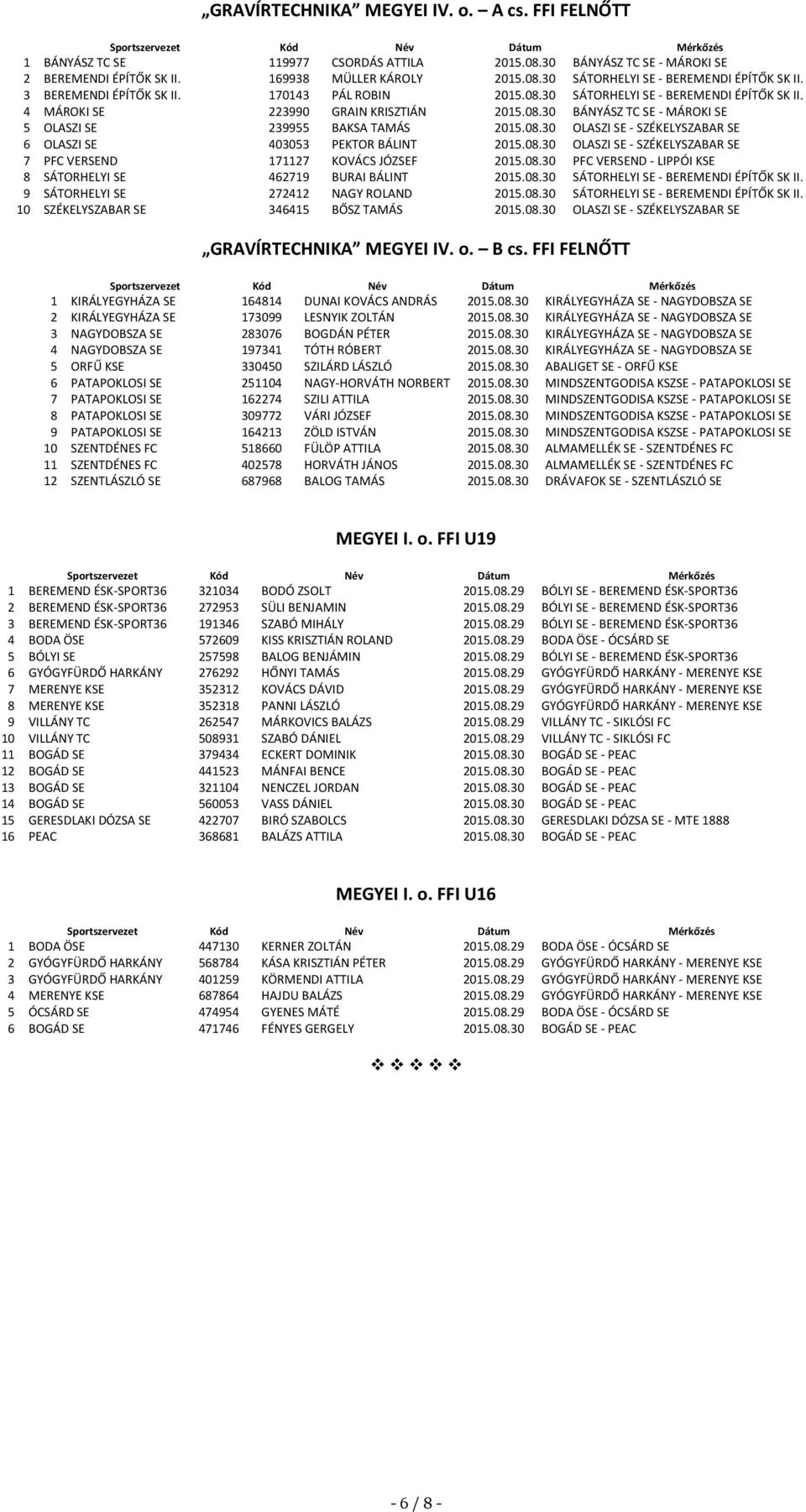 „GRAVÍRTECHNIKA” MEGYEI IV. o. – A cs. FFI FELNŐTT

| | Sportszervezet | Kód | Név | Dátum | Mérkőzés |
|---|---|---|---|---|---|
| 1 | BÁNYÁSZ TC SE | 119977 | CSORDÁS ATTILA | 2015.08.30 | BÁNYÁSZ TC SE - MÁROKI SE |
| 2 | BEREMENDI ÉPÍTŐK SK II. | 169938 | MÜLLER KÁROLY | 2015.08.30 | SÁTORHELYI SE - BEREMENDI ÉPÍTŐK SK II. |
| 3 | BEREMENDI ÉPÍTŐK SK II. | 170143 | PÁL ROBIN | 2015.08.30 | SÁTORHELYI SE - BEREMENDI ÉPÍTŐK SK II. |
| 4 | MÁROKI SE | 223990 | GRAIN KRISZTIÁN | 2015.08.30 | BÁNYÁSZ TC SE - MÁROKI SE |
| 5 | OLASZI SE | 239955 | BAKSA TAMÁS | 2015.08.30 | OLASZI SE - SZÉKELYSZABAR SE |
| 6 | OLASZI SE | 403053 | PEKTOR BÁLINT | 2015.08.30 | OLASZI SE - SZÉKELYSZABAR SE |
| 7 | PFC VERSEND | 171127 | KOVÁCS JÓZSEF | 2015.08.30 | PFC VERSEND - LIPPÓI KSE |
| 8 | SÁTORHELYI SE | 462719 | BURAI BÁLINT | 2015.08.30 | SÁTORHELYI SE - BEREMENDI ÉPÍTŐK SK II. |
| 9 | SÁTORHELYI SE | 272412 | NAGY ROLAND | 2015.08.30 | SÁTORHELYI SE - BEREMENDI ÉPÍTŐK SK II. |
| 10 | SZÉKELYSZABAR SE | 346415 | BŐSZ TAMÁS | 2015.08.30 | OLASZI SE - SZÉKELYSZABAR SE |

„GRAVÍRTECHNIKA” MEGYEI IV. o. – B cs. FFI FELNŐTT

| | Sportszervezet | Kód | Név | Dátum | Mérkőzés |
|---|---|---|---|---|---|
| 1 | KIRÁLYEGYHÁZA SE | 164814 | DUNAI KOVÁCS ANDRÁS | 2015.08.30 | KIRÁLYEGYHÁZA SE - NAGYDOBSZA SE |
| 2 | KIRÁLYEGYHÁZA SE | 173099 | LESNYIK ZOLTÁN | 2015.08.30 | KIRÁLYEGYHÁZA SE - NAGYDOBSZA SE |
| 3 | NAGYDOBSZA SE | 283076 | BOGDÁN PÉTER | 2015.08.30 | KIRÁLYEGYHÁZA SE - NAGYDOBSZA SE |
| 4 | NAGYDOBSZA SE | 197341 | TÓTH RÓBERT | 2015.08.30 | KIRÁLYEGYHÁZA SE - NAGYDOBSZA SE |
| 5 | ORFŰ KSE | 330450 | SZILÁRD LÁSZLÓ | 2015.08.30 | ABALIGET SE - ORFŰ KSE |
| 6 | PATAPOKLOSI SE | 251104 | NAGY-HORVÁTH NORBERT | 2015.08.30 | MINDSZENTGODISA KSZSE - PATAPOKLOSI SE |
| 7 | PATAPOKLOSI SE | 162274 | SZILI ATTILA | 2015.08.30 | MINDSZENTGODISA KSZSE - PATAPOKLOSI SE |
| 8 | PATAPOKLOSI SE | 309772 | VÁRI JÓZSEF | 2015.08.30 | MINDSZENTGODISA KSZSE - PATAPOKLOSI SE |
| 9 | PATAPOKLOSI SE | 164213 | ZÖLD ISTVÁN | 2015.08.30 | MINDSZENTGODISA KSZSE - PATAPOKLOSI SE |
| 10 | SZENTDÉNES FC | 518660 | FÜLÖP ATTILA | 2015.08.30 | ALMAMELLÉK SE - SZENTDÉNES FC |
| 11 | SZENTDÉNES FC | 402578 | HORVÁTH JÁNOS | 2015.08.30 | ALMAMELLÉK SE - SZENTDÉNES FC |
| 12 | SZENTLÁSZLÓ SE | 687968 | BALOG TAMÁS | 2015.08.30 | DRÁVAFOK SE - SZENTLÁSZLÓ SE |

MEGYEI I. o. FFI U19

| | Sportszervezet | Kód | Név | Dátum | Mérkőzés |
|---|---|---|---|---|---|
| 1 | BEREMEND ÉSK-SPORT36 | 321034 | BODÓ ZSOLT | 2015.08.29 | BÓLYI SE - BEREMEND ÉSK-SPORT36 |
| 2 | BEREMEND ÉSK-SPORT36 | 272953 | SÜLI BENJAMIN | 2015.08.29 | BÓLYI SE - BEREMEND ÉSK-SPORT36 |
| 3 | BEREMEND ÉSK-SPORT36 | 191346 | SZABÓ MIHÁLY | 2015.08.29 | BÓLYI SE - BEREMEND ÉSK-SPORT36 |
| 4 | BODA ÖSE | 572609 | KISS KRISZTIÁN ROLAND | 2015.08.29 | BODA ÖSE - ÓCSÁRD SE |
| 5 | BÓLYI SE | 257598 | BALOG BENJÁMIN | 2015.08.29 | BÓLYI SE - BEREMEND ÉSK-SPORT36 |
| 6 | GYÓGYFÜRDŐ HARKÁNY | 276292 | HŐNYI TAMÁS | 2015.08.29 | GYÓGYFÜRDŐ HARKÁNY - MERENYE KSE |
| 7 | MERENYE KSE | 352312 | KOVÁCS DÁVID | 2015.08.29 | GYÓGYFÜRDŐ HARKÁNY - MERENYE KSE |
| 8 | MERENYE KSE | 352318 | PANNI LÁSZLÓ | 2015.08.29 | GYÓGYFÜRDŐ HARKÁNY - MERENYE KSE |
| 9 | VILLÁNY TC | 262547 | MÁRKOVICS BALÁZS | 2015.08.29 | VILLÁNY TC - SIKLÓSI FC |
| 10 | VILLÁNY TC | 508931 | SZABÓ DÁNIEL | 2015.08.29 | VILLÁNY TC - SIKLÓSI FC |
| 11 | BOGÁD SE | 379434 | ECKERT DOMINIK | 2015.08.30 | BOGÁD SE - PEAC |
| 12 | BOGÁD SE | 441523 | MÁNFAI BENCE | 2015.08.30 | BOGÁD SE - PEAC |
| 13 | BOGÁD SE | 321104 | NENCZEL JORDAN | 2015.08.30 | BOGÁD SE - PEAC |
| 14 | BOGÁD SE | 560053 | VASS DÁNIEL | 2015.08.30 | BOGÁD SE - PEAC |
| 15 | GERESDLAKI DÓZSA SE | 422707 | BIRÓ SZABOLCS | 2015.08.30 | GERESDLAKI DÓZSA SE - MTE 1888 |
| 16 | PEAC | 368681 | BALÁZS ATTILA | 2015.08.30 | BOGÁD SE - PEAC |

MEGYEI I. o. FFI U16

| | Sportszervezet | Kód | Név | Dátum | Mérkőzés |
|---|---|---|---|---|---|
| 1 | BODA ÖSE | 447130 | KERNER ZOLTÁN | 2015.08.29 | BODA ÖSE - ÓCSÁRD SE |
| 2 | GYÓGYFÜRDŐ HARKÁNY | 568784 | KÁSA KRISZTIÁN PÉTER | 2015.08.29 | GYÓGYFÜRDŐ HARKÁNY - MERENYE KSE |
| 3 | GYÓGYFÜRDŐ HARKÁNY | 401259 | KÖRMENDI ATTILA | 2015.08.29 | GYÓGYFÜRDŐ HARKÁNY - MERENYE KSE |
| 4 | MERENYE KSE | 687864 | HAJDU BALÁZS | 2015.08.29 | GYÓGYFÜRDŐ HARKÁNY - MERENYE KSE |
| 5 | ÓCSÁRD SE | 474954 | GYENES MÁTÉ | 2015.08.29 | BODA ÖSE - ÓCSÁRD SE |
| 6 | BOGÁD SE | 471746 | FÉNYES GERGELY | 2015.08.30 | BOGÁD SE - PEAC |

❖ ❖ ❖ ❖ ❖

- 6 / 8 -